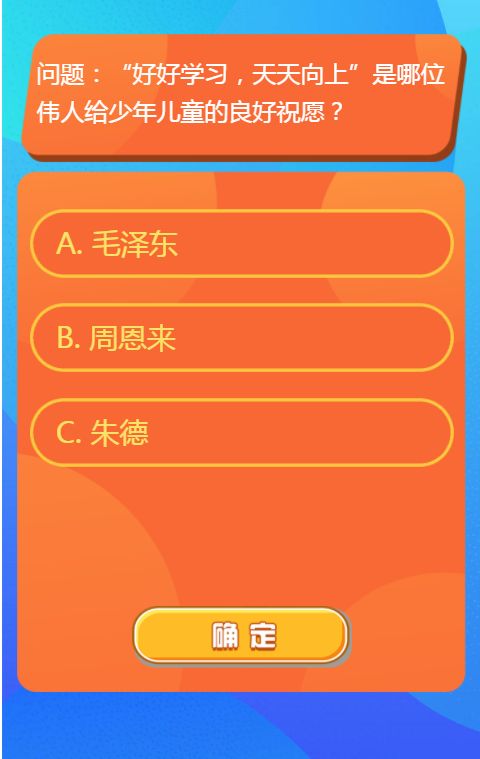 问题：“好好学习，天天向上”是哪位伟人给少年儿童的良好祝愿？

A. 毛泽东

B. 周恩来

C. 朱德

确定